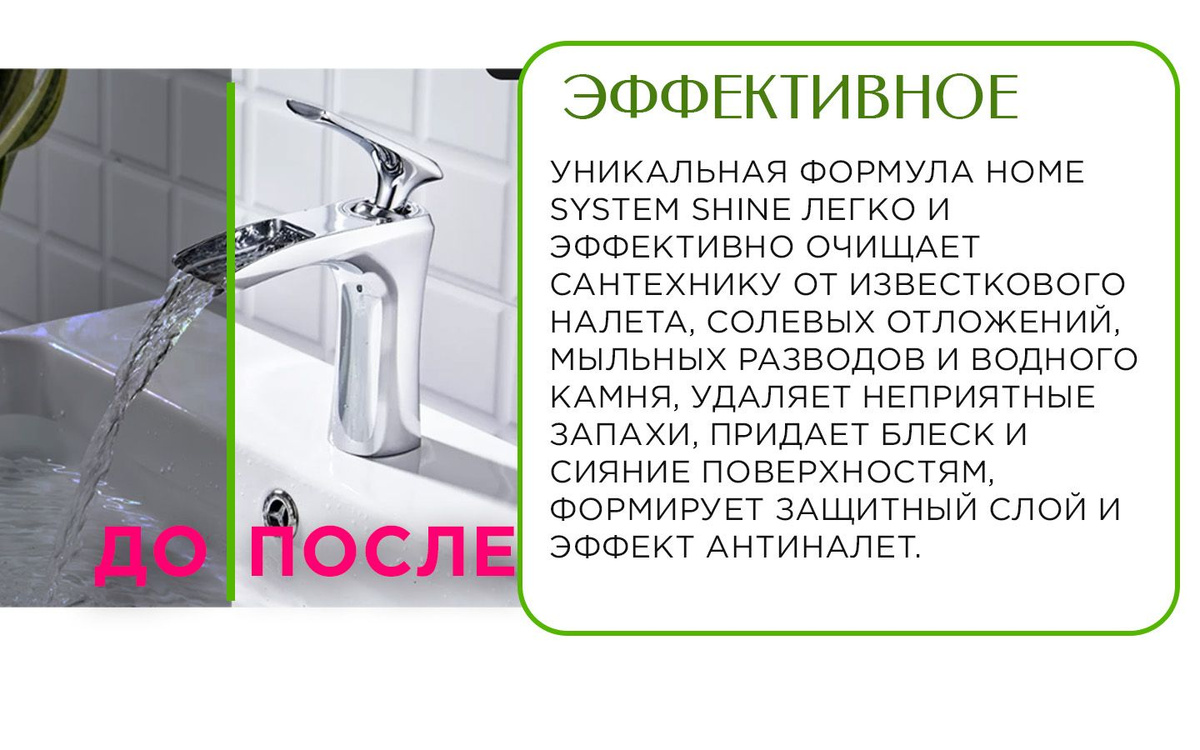 ДО ПОСЛЕ

ЭФФЕКТИВНОЕ

УНИКАЛЬНАЯ ФОРМУЛА HOME SYSTEM SHINE ЛЕГКО И ЭФФЕКТИВНО ОЧИЩАЕТ САНТЕХНИКУ ОТ ИЗВЕСТКОВОГО НАЛЕТА, СОЛЕВЫХ ОТЛОЖЕНИЙ, МЫЛЬНЫХ РАЗВОДОВ И ВОДНОГО КАМНЯ, УДАЛЯЕТ НЕПРИЯТНЫЕ ЗАПАХИ, ПРИДАЕТ БЛЕСК И СИЯНИЕ ПОВЕРХНОСТЯМ, ФОРМИРУЕТ ЗАЩИТНЫЙ СЛОЙ И ЭФФЕКТ АНТИНАЛЕТ.